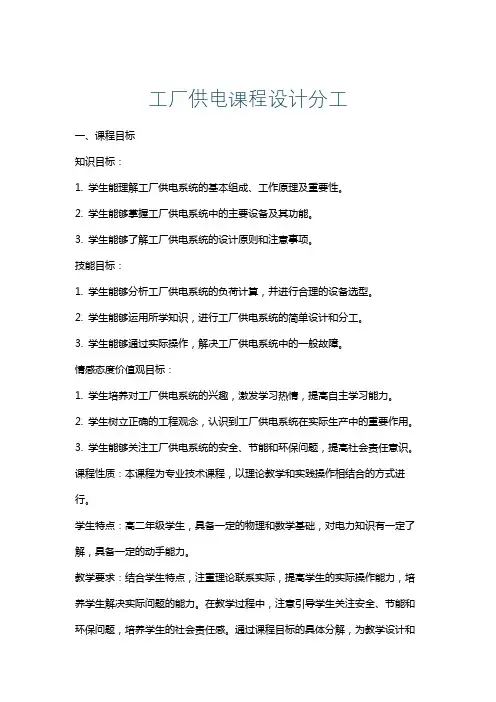 工厂供电课程设计分工

一、课程目标

知识目标：

1. 学生能理解工厂供电系统的基本组成、工作原理及重要性。

2. 学生能够掌握工厂供电系统中的主要设备及其功能。

3. 学生能够了解工厂供电系统的设计原则和注意事项。

技能目标：

1. 学生能够分析工厂供电系统的负荷计算，并进行合理的设备选型。

2. 学生能够运用所学知识，进行工厂供电系统的简单设计和分工。

3. 学生能够通过实际操作，解决工厂供电系统中的一般故障。

情感态度价值观目标：

1. 学生培养对工厂供电系统的兴趣，激发学习热情，提高自主学习能力。

2. 学生树立正确的工程观念，认识到工厂供电系统在实际生产中的重要作用。

3. 学生能够关注工厂供电系统的安全、节能和环保问题，提高社会责任意识。

课程性质：本课程为专业技术课程，以理论教学和实践操作相结合的方式进行。

学生特点：高二年级学生，具备一定的物理和数学基础，对电力知识有一定了解，具备一定的动手能力。

教学要求：结合学生特点，注重理论联系实际，提高学生的实际操作能力，培养学生解决实际问题的能力。在教学过程中，注意引导学生关注安全、节能和环保问题，培养学生的社会责任感。通过课程目标的具体分解，为教学设计和